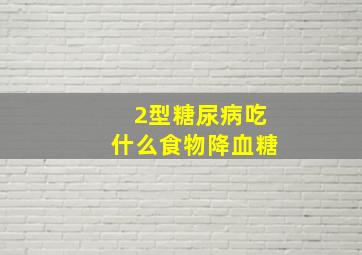 2型糖尿病吃
什么食物降血糖